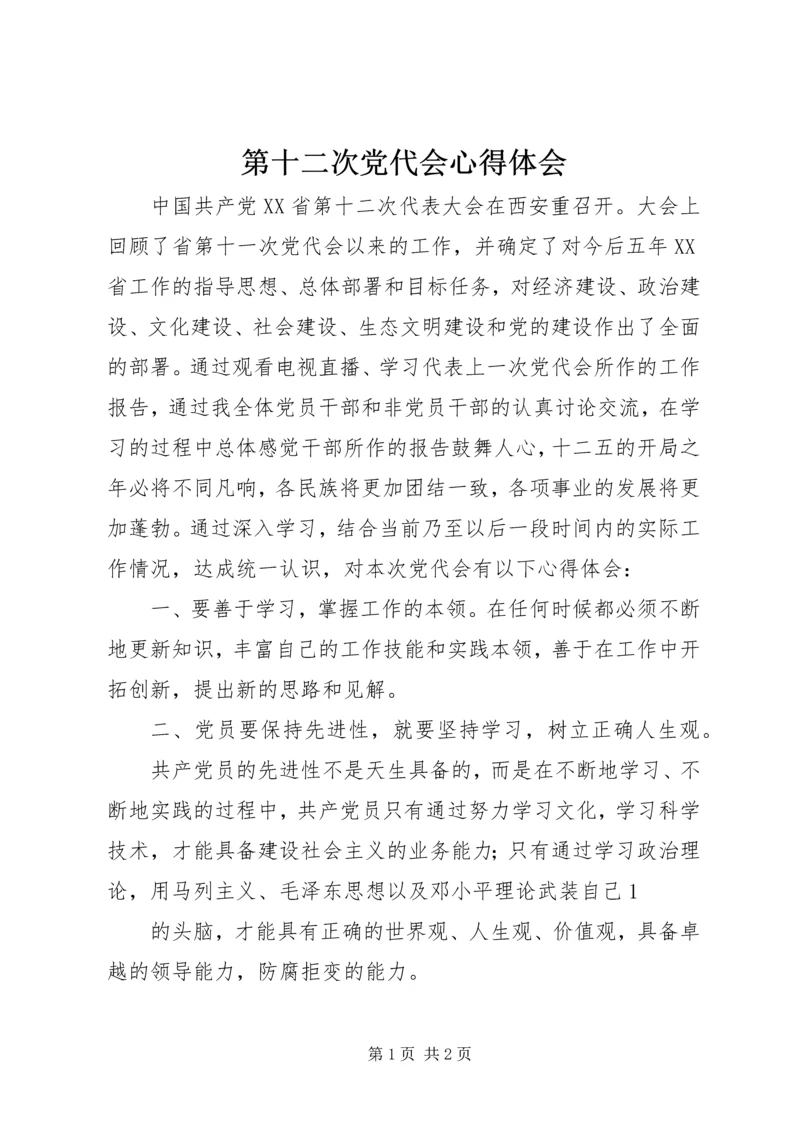 第十二次党代会心得体会

中国共产党XX省第十二次代表大会在西安重召开。大会上回顾了省第十一次党代会以来的工作，并确定了对今后五年XX省工作的指导思想、总体部署和目标任务，对经济建设、政治建设、文化建设、社会建设、生态文明建设和党的建设作出了全面的部署。通过观看电视直播、学习代表上一次党代会所作的工作报告，通过我全体党员干部和非党员干部的认真讨论交流，在学习的过程中总体感觉干部所作的报告鼓舞人心，十二五的开局之年必将不同凡响，各民族将更加团结一致，各项事业的发展将更加蓬勃。通过深入学习，结合当前乃至以后一段时间内的实际工作情况，达成统一认识，对本次党代会有以下心得体会：

一、要善于学习，掌握工作的本领。在任何时候都必须不断地更新知识，丰富自己的工作技能和实践本领，善于在工作中开拓创新，提出新的思路和见解。

二、党员要保持先进性，就要坚持学习，树立正确人生观。

共产党员的先进性不是天生具备的，而是在不断地学习、不断地实践的过程中，共产党员只有通过努力学习文化，学习科学技术，才能具备建设社会主义的业务能力；只有通过学习政治理论，用马列主义、毛泽东思想以及邓小平理论武装自己1

的头脑，才能具有正确的世界观、人生观、价值观，具备卓越的领导能力，防腐拒变的能力。

第1页 共2页